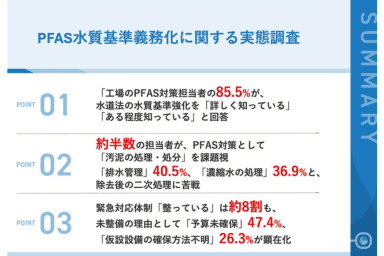 PFAS水質基準義務化に関する実態調査

SUMMARY

POINT 01
「工場のPFAS対策担当者の85.5%が、水道法の水質基準強化を「詳しく知っている」「ある程度知っている」と回答

POINT 02
約半数の担当者が、PFAS対策として「汚泥の処理・処分」を課題視
「排水管理」40.5%、「濃縮水の処理」36.9%と、除去後の二次処理に苦戦

POINT 03
緊急対応体制「整っている」は約8割も、未整備の理由として「予算未確保」47.4%、「仮設設備の確保方法不明」26.3%が顕在化